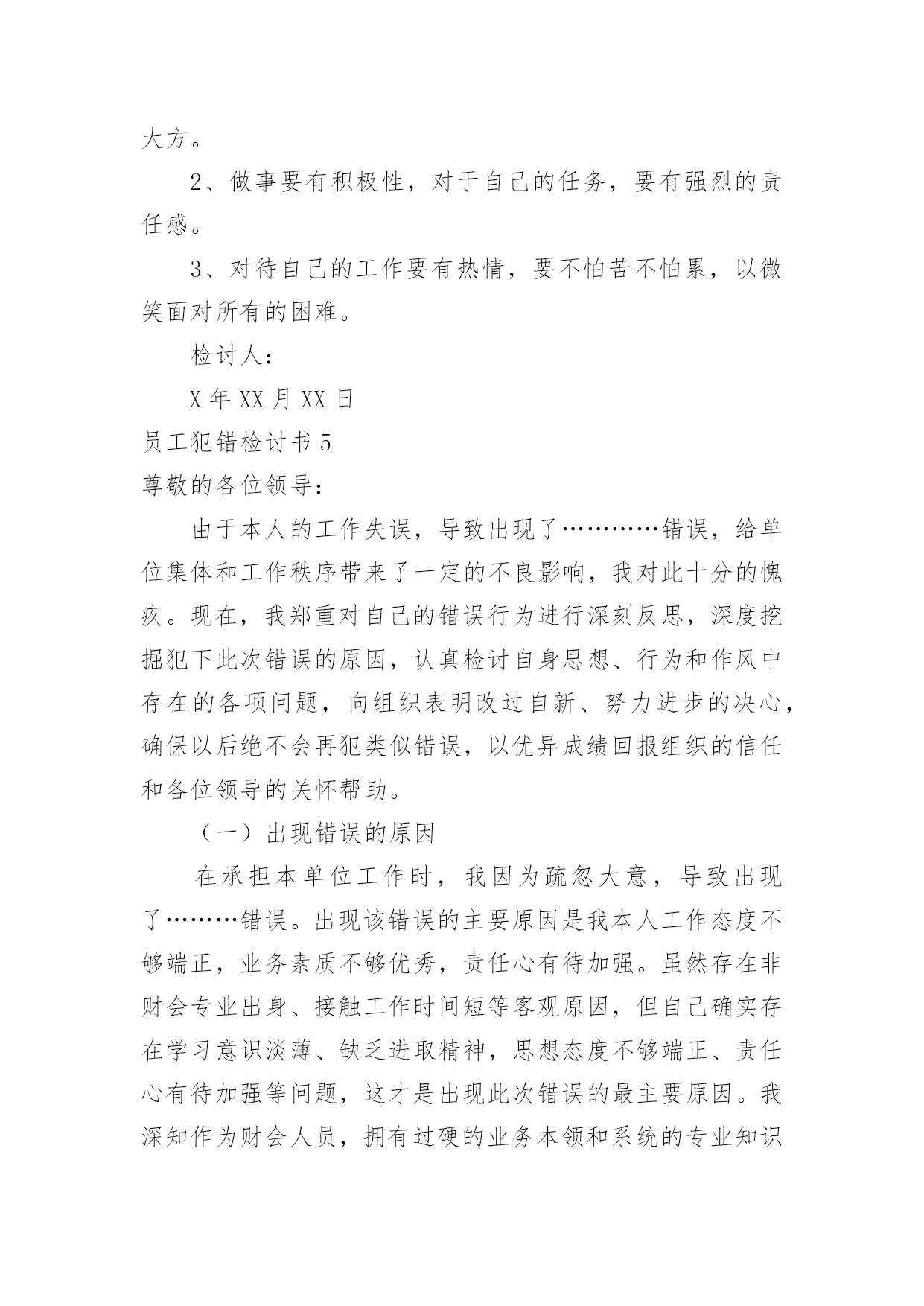 大方。

2、做事要有积极性，对于自己的任务，要有强烈的责任感。

3、对待自己的工作要有热情，要不怕苦不怕累，以微笑面对所有的困难。

检讨人：

X 年 XX 月 XX 日

员工犯错检讨书 5

尊敬的各位领导：

由于本人的工作失误，导致出现了…………错误，给单位集体和工作秩序带来了一定的不良影响，我对此十分的愧疚。现在，我郑重对自己的错误行为进行深刻反思，深度挖掘犯下此次错误的原因，认真检讨自身思想、行为和作风中存在的各项问题，向组织表明改过自新、努力进步的决心，确保以后绝不会再犯类似错误，以优异成绩回报组织的信任和各位领导的关怀帮助。

（一）出现错误的原因

在承担本单位工作时，我因为疏忽大意，导致出现了………错误。出现该错误的主要原因是我本人工作态度不够端正，业务素质不够优秀，责任心有待加强。虽然存在非财会专业出身、接触工作时间短等客观原因，但自己确实存在学习意识淡薄、缺乏进取精神，思想态度不够端正、责任心有待加强等问题，这才是出现此次错误的最主要原因。我深知作为财会人员，拥有过硬的业务本领和系统的专业知识